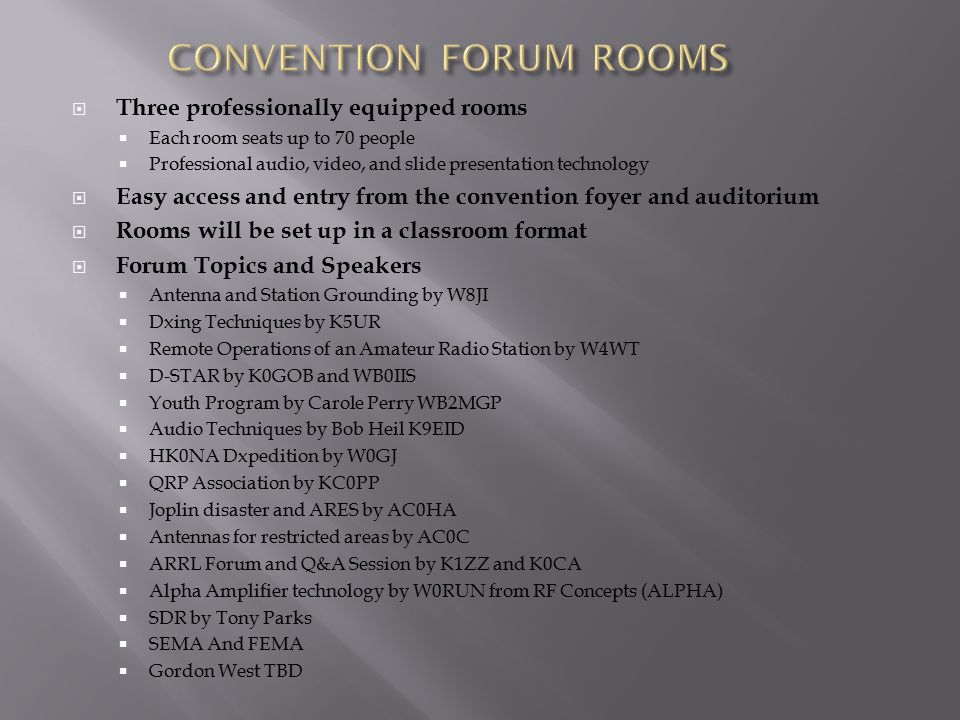 CONVENTION FORUM ROOMS

Three professionally equipped rooms

Each room seats up to 70 people

Professional audio, video, and slide presentation technology

Easy access and entry from the convention foyer and auditorium

Rooms will be set up in a classroom format

Forum Topics and Speakers

Antenna and Station Grounding by W8JI

Dxing Techniques by K5UR

Remote Operations of an Amateur Radio Station by W4WT

D-STAR by K0GOB and WB0IIS

Youth Program by Carole Perry WB2MGP

Audio Techniques by Bob Heil K9EID

HK0NA Dxpedition by W0GJ

QRP Association by KC0PP

Joplin disaster and ARES by AC0HA

Antennas for restricted areas by AC0C

ARRL Forum and Q&A Session by K1ZZ and K0CA

Alpha Amplifier technology by W0RUN from RF Concepts (ALPHA)

SDR by Tony Parks

SEMA And FEMA

Gordon West TBD